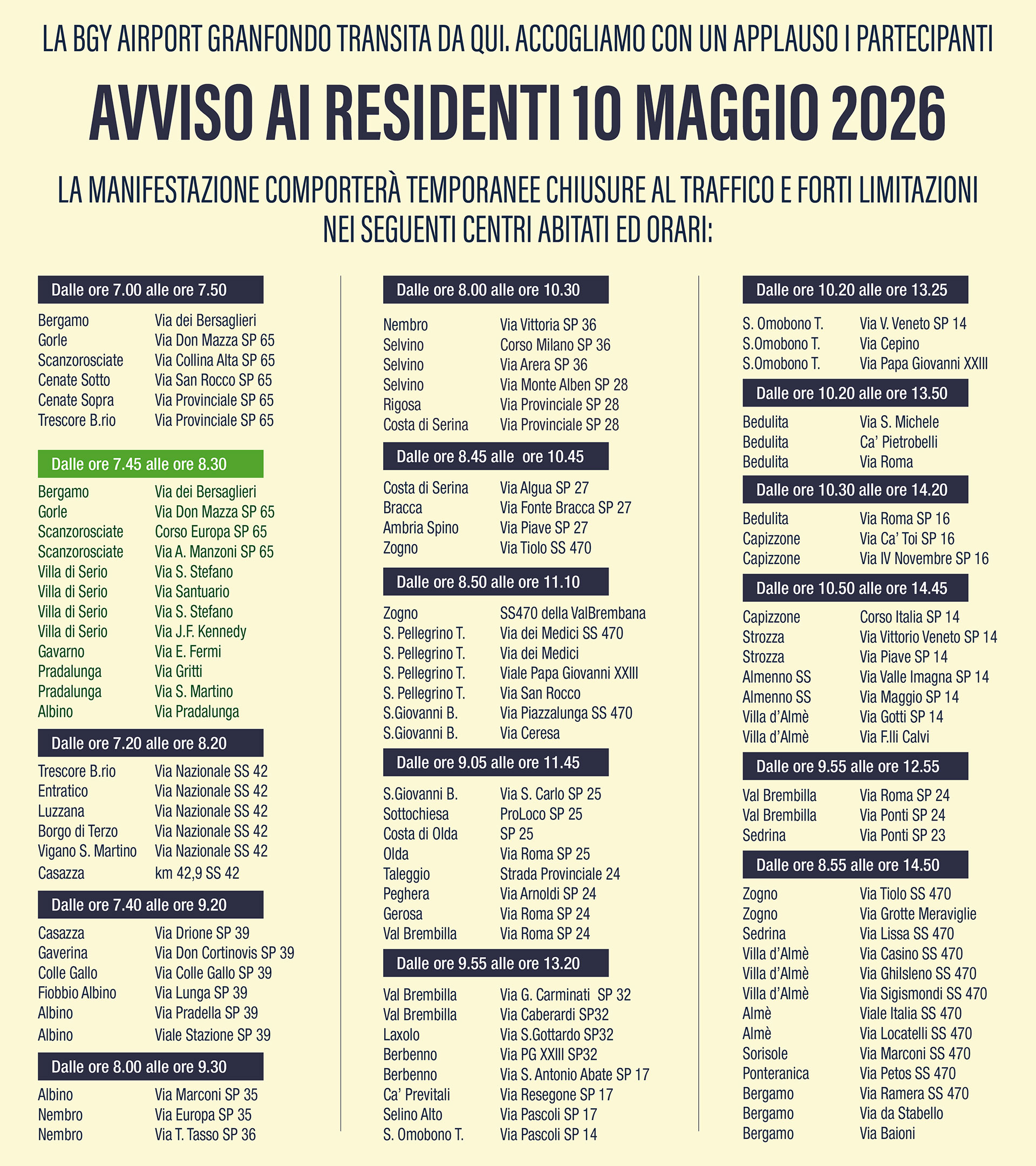 LA BGY AIRPORT GRANFONDO TRANSITA DA QUI. ACCOGLIAMO CON UN APPLAUSO I PARTECIPANTI

AVVISO AI RESIDENTI 10 MAGGIO 2026

LA MANIFESTAZIONE COMPORTERÀ TEMPORANEE CHIUSURE AL TRAFFICO E FORTI LIMITAZIONI NEI SEGUENTI CENTRI ABITATI ED ORARI:

Dalle ore 7.00 alle ore 7.50

| | |
|---|---|
| Bergamo | Via dei Bersaglieri |
| Gorle | Via Don Mazza SP 65 |
| Scanzorosciate | Via Collina Alta SP 65 |
| Cenate Sotto | Via San Rocco SP 65 |
| Cenate Sopra | Via Provinciale SP 65 |
| Trescore B.rio | Via Provinciale SP 65 |

Dalle ore 7.45 alle ore 8.30

| | |
|---|---|
| Bergamo | Via dei Bersaglieri |
| Gorle | Via Don Mazza SP 65 |
| Scanzorosciate | Corso Europa SP 65 |
| Scanzorosciate | Via A. Manzoni SP 65 |
| Villa di Serio | Via S. Stefano |
| Villa di Serio | Via Santuario |
| Villa di Serio | Via S. Stefano |
| Villa di Serio | Via J.F. Kennedy |
| Gavarno | Via E. Fermi |
| Pradalunga | Via Gritti |
| Pradalunga | Via S. Martino |
| Albino | Via Pradalunga |

Dalle ore 7.20 alle ore 8.20

| | |
|---|---|
| Trescore B.rio | Via Nazionale SS 42 |
| Entratico | Via Nazionale SS 42 |
| Luzzana | Via Nazionale SS 42 |
| Borgo di Terzo | Via Nazionale SS 42 |
| Vigano S. Martino | Via Nazionale SS 42 |
| Casazza | km 42,9 SS 42 |

Dalle ore 7.40 alle ore 9.20

| | |
|---|---|
| Casazza | Via Drione SP 39 |
| Gaverina | Via Don Cortinovis SP 39 |
| Colle Gallo | Via Colle Gallo SP 39 |
| Fiobbio Albino | Via Lunga SP 39 |
| Albino | Via Pradella SP 39 |
| Albino | Viale Stazione SP 39 |

Dalle ore 8.00 alle ore 9.30

| | |
|---|---|
| Albino | Via Marconi SP 35 |
| Nembro | Via Europa SP 35 |
| Nembro | Via T. Tasso SP 36 |

Dalle ore 8.00 alle ore 10.30

| | |
|---|---|
| Nembro | Via Vittoria SP 36 |
| Selvino | Corso Milano SP 36 |
| Selvino | Via Arera SP 36 |
| Selvino | Via Monte Alben SP 28 |
| Rigosa | Via Provinciale SP 28 |
| Costa di Serina | Via Provinciale SP 28 |

Dalle ore 8.45 alle ore 10.45

| | |
|---|---|
| Costa di Serina | Via Algua SP 27 |
| Bracca | Via Fonte Bracca SP 27 |
| Ambria Spino | Via Piave SP 27 |
| Zogno | Via Tiolo SS 470 |

Dalle ore 8.50 alle ore 11.10

| | |
|---|---|
| Zogno | SS470 della ValBrembana |
| S. Pellegrino T. | Via dei Medici SS 470 |
| S. Pellegrino T. | Via dei Medici |
| S. Pellegrino T. | Viale Papa Giovanni XXIII |
| S. Pellegrino T. | Via San Rocco |
| S.Giovanni B. | Via Piazzalunga SS 470 |
| S.Giovanni B. | Via Ceresa |

Dalle ore 9.05 alle ore 11.45

| | |
|---|---|
| S.Giovanni B. | Via S. Carlo SP 25 |
| Sottochiesa | ProLoco SP 25 |
| Costa di Olda | SP 25 |
| Olda | Via Roma SP 25 |
| Taleggio | Strada Provinciale 24 |
| Peghera | Via Arnoldi SP 24 |
| Gerosa | Via Roma SP 24 |
| Val Brembilla | Via Roma SP 24 |

Dalle ore 9.55 alle ore 13.20

| | |
|---|---|
| Val Brembilla | Via G. Carminati SP 32 |
| Val Brembilla | Via Caberardi SP32 |
| Laxolo | Via S.Gottardo SP32 |
| Berbenno | Via PG XXIII SP32 |
| Berbenno | Via S. Antonio Abate SP 17 |
| Ca' Previtali | Via Resegone SP 17 |
| Selino Alto | Via Pascoli SP 17 |
| S. Omobono T. | Via Pascoli SP 14 |

Dalle ore 10.20 alle ore 13.25

| | |
|---|---|
| S. Omobono T. | Via V. Veneto SP 14 |
| S.Omobono T. | Via Cepino |
| S.Omobono T. | Via Papa Giovanni XXIII |

Dalle ore 10.20 alle ore 13.50

| | |
|---|---|
| Bedulita | Via S. Michele |
| Bedulita | Ca' Pietrobelli |
| Bedulita | Via Roma |

Dalle ore 10.30 alle ore 14.20

| | |
|---|---|
| Bedulita | Via Roma SP 16 |
| Capizzone | Via Ca' Toi SP 16 |
| Capizzone | Via IV Novembre SP 16 |

Dalle ore 10.50 alle ore 14.45

| | |
|---|---|
| Capizzone | Corso Italia SP 14 |
| Strozza | Via Vittorio Veneto SP 14 |
| Strozza | Via Piave SP 14 |
| Almenno SS | Via Valle Imagna SP 14 |
| Almenno SS | Via Maggio SP 14 |
| Villa d'Almè | Via Gotti SP 14 |
| Villa d'Almè | Via F.lli Calvi |

Dalle ore 9.55 alle ore 12.55

| | |
|---|---|
| Val Brembilla | Via Roma SP 24 |
| Val Brembilla | Via Ponti SP 24 |
| Sedrina | Via Ponti SP 23 |

Dalle ore 8.55 alle ore 14.50

| | |
|---|---|
| Zogno | Via Tiolo SS 470 |
| Zogno | Via Grotte Meraviglie |
| Sedrina | Via Lissa SS 470 |
| Villa d'Almè | Via Casino SS 470 |
| Villa d'Almè | Via Ghilsleno SS 470 |
| Villa d'Almè | Via Sigismondi SS 470 |
| Almè | Viale Italia SS 470 |
| Almè | Via Locatelli SS 470 |
| Sorisole | Via Marconi SS 470 |
| Ponteranica | Via Petos SS 470 |
| Bergamo | Via Ramera SS 470 |
| Bergamo | Via da Stabello |
| Bergamo | Via Baioni |